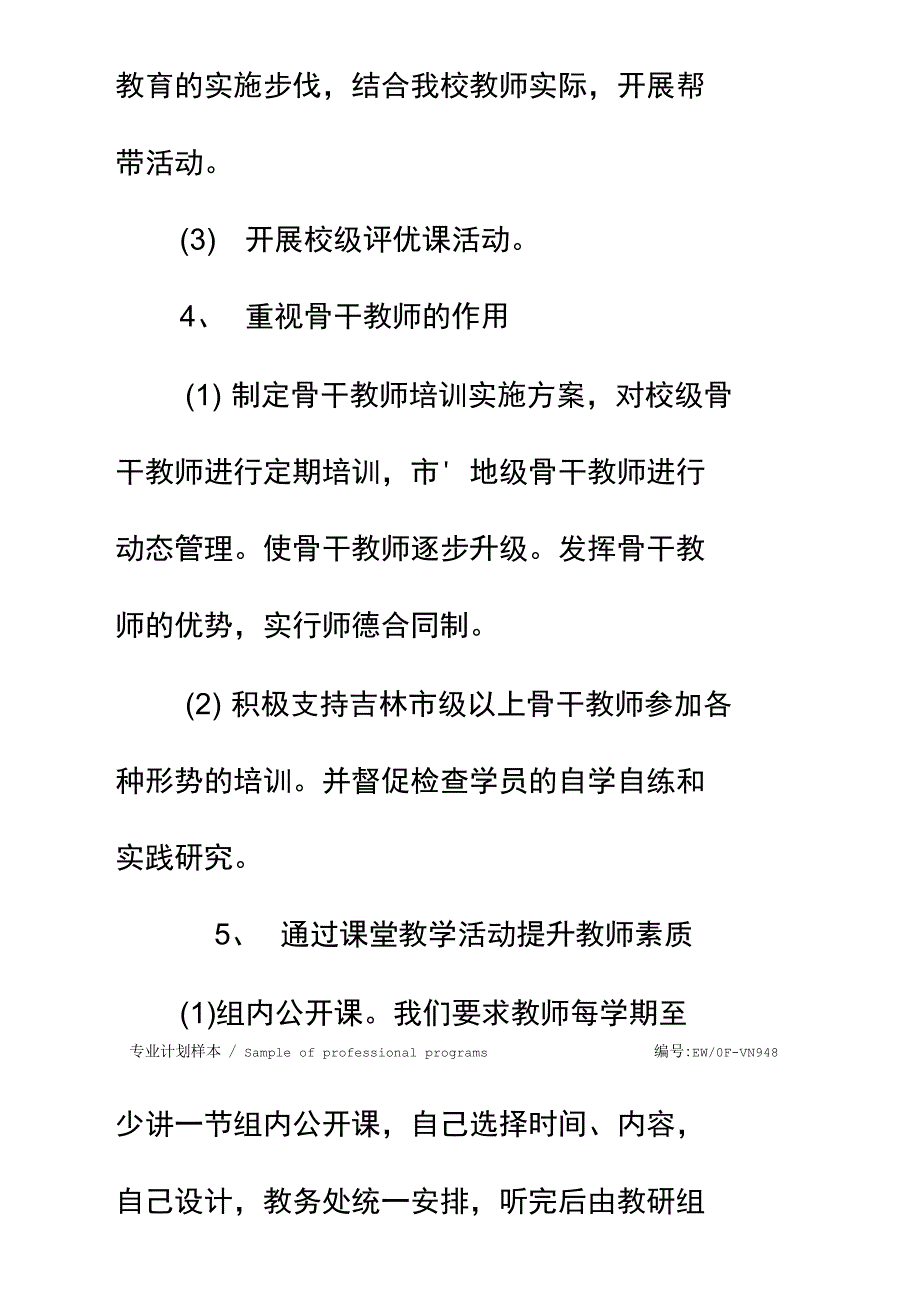 教育的实施步伐，结合我校教师实际，开展帮带活动。

(3) 开展校级评优课活动。

4、 重视骨干教师的作用

(1) 制定骨干教师培训实施方案，对校级骨干教师进行定期培训，市' 地级骨干教师进行动态管理。使骨干教师逐步升级。发挥骨干教师的优势，实行师德合同制。

(2) 积极支持吉林市级以上骨干教师参加各种形势的培训。并督促检查学员的自学自练和实践研究。

5、 通过课堂教学活动提升教师素质

(1)组内公开课。我们要求教师每学期至

专业计划样本 / Sample of professional programs 编号:EW/0F-VN948

少讲一节组内公开课，自己选择时间、内容，自己设计，教务处统一安排，听完后由教研组